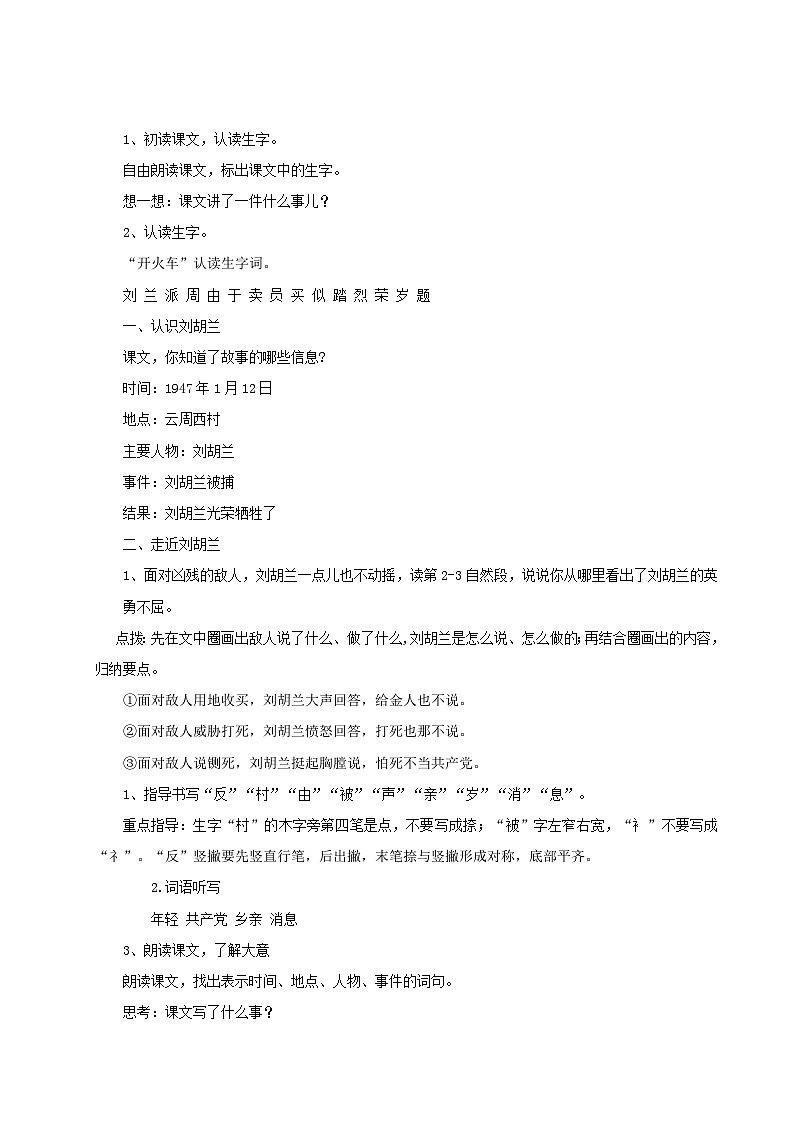 1、初读课文，认读生字。

自由朗读课文，标出课文中的生字。

想一想：课文讲了一件什么事儿？

2、认读生字。

“开火车”认读生字词。

刘 兰 派 周 由 于 卖 员 买 似 踏 烈 荣 岁 题

一、认识刘胡兰

课文，你知道了故事的哪些信息？

时间：1947年1月12日

地点：云周西村

主要人物：刘胡兰

事件：刘胡兰被捕

结果：刘胡兰光荣牺牲了

二、走近刘胡兰

1、面对凶残的敌人，刘胡兰一点儿也不动摇，读第2-3自然段，说说你从哪里看出了刘胡兰的英勇不屈。

点拨：先在文中圈画出敌人说了什么、做了什么，刘胡兰是怎么说、怎么做的；再结合圈画出的内容，归纳要点。

①面对敌人用地收买，刘胡兰大声回答，给金人也不说。

②面对敌人威胁打死，刘胡兰愤怒回答，打死也那不说。

③面对敌人说铡死，刘胡兰挺起胸膛说，怕死不当共产党。

1、指导书写“反”“村”“由”“被”“声”“亲”“岁”“消”“息”。

重点指导：生字“村”的木字旁第四笔是点，不要写成捺；“被”字左窄右宽，“衤”不要写成“礻”。“反”竖撇要先竖直行笔，后出撇，末笔捺与竖撇形成对称，底部平齐。

2.词语听写

年轻 共产党 乡亲 消息

3、朗读课文，了解大意

朗读课文，找出表示时间、地点、人物、事件的词句。

思考：课文写了什么事？